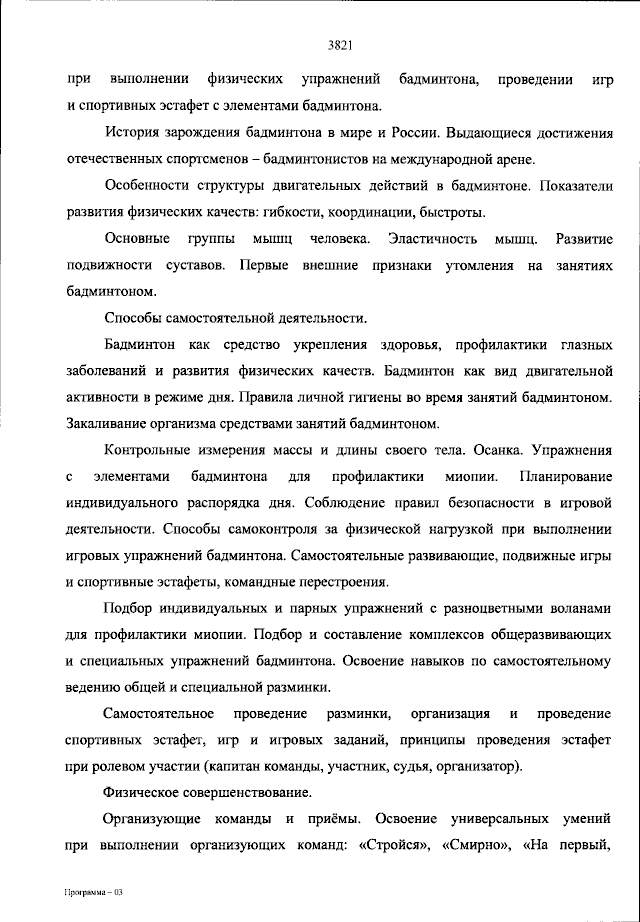 3821

при выполнении физических упражнений бадминтона, проведении игр и спортивных эстафет с элементами бадминтона.

История зарождения бадминтона в мире и России. Выдающиеся достижения отечественных спортсменов – бадминтонистов на международной арене.

Особенности структуры двигательных действий в бадминтоне. Показатели развития физических качеств: гибкости, координации, быстроты.

Основные группы мышц человека. Эластичность мышц. Развитие подвижности суставов. Первые внешние признаки утомления на занятиях бадминтоном.

Способы самостоятельной деятельности.

Бадминтон как средство укрепления здоровья, профилактики глазных заболеваний и развития физических качеств. Бадминтон как вид двигательной активности в режиме дня. Правила личной гигиены во время занятий бадминтоном. Закаливание организма средствами занятий бадминтоном.

Контрольные измерения массы и длины своего тела. Осанка. Упражнения с элементами бадминтона для профилактики миопии. Планирование индивидуального распорядка дня. Соблюдение правил безопасности в игровой деятельности. Способы самоконтроля за физической нагрузкой при выполнении игровых упражнений бадминтона. Самостоятельные развивающие, подвижные игры и спортивные эстафеты, командные перестроения.

Подбор индивидуальных и парных упражнений с разноцветными воланами для профилактики миопии. Подбор и составление комплексов общеразвивающих и специальных упражнений бадминтона. Освоение навыков по самостоятельному ведению общей и специальной разминки.

Самостоятельное проведение разминки, организация и проведение спортивных эстафет, игр и игровых заданий, принципы проведения эстафет при ролевом участии (капитан команды, участник, судья, организатор).

Физическое совершенствование.

Организующие команды и приёмы. Освоение универсальных умений при выполнении организующих команд: «Стройся», «Смирно», «На первый,

Программа – 03